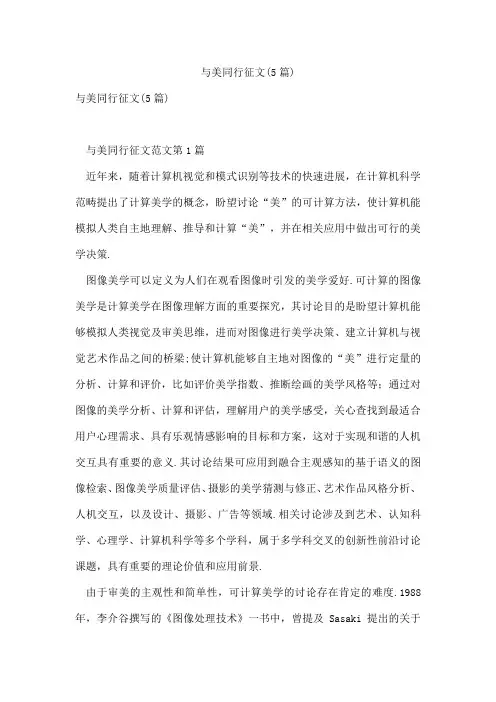 与美同行征文(5篇)

与美同行征文(5篇)

与美同行征文范文第1篇

近年来，随着计算机视觉和模式识别等技术的快速进展，在计算机科学范畴提出了计算美学的概念，盼望讨论“美”的可计算方法，使计算机能模拟人类自主地理解、推导和计算“美”，并在相关应用中做出可行的美学决策.

图像美学可以定义为人们在观看图像时引发的美学爱好.可计算的图像美学是计算美学在图像理解方面的重要探究，其讨论目的是盼望计算机能够模拟人类视觉及审美思维，进而对图像进行美学决策、建立计算机与视觉艺术作品之间的桥梁;使计算机能够自主地对图像的“美”进行定量的分析、计算和评价，比如评价美学指数、推断绘画的美学风格等;通过对图像的美学分析、计算和评估，理解用户的美学感受，关心查找到最适合用户心理需求、具有乐观情感影响的目标和方案，这对于实现和谐的人机交互具有重要的意义.其讨论结果可应用到融合主观感知的基于语义的图像检索、图像美学质量评估、摄影的美学猜测与修正、艺术作品风格分析、人机交互，以及设计、摄影、广告等领域.相关讨论涉及到艺术、认知科学、心理学、计算机科学等多个学科，属于多学科交叉的创新性前沿讨论课题，具有重要的理论价值和应用前景.

由于审美的主观性和简单性，可计算美学的讨论存在肯定的难度.1988年，李介谷撰写的《图像处理技术》一书中，曾提及 Sasaki 提出的关于